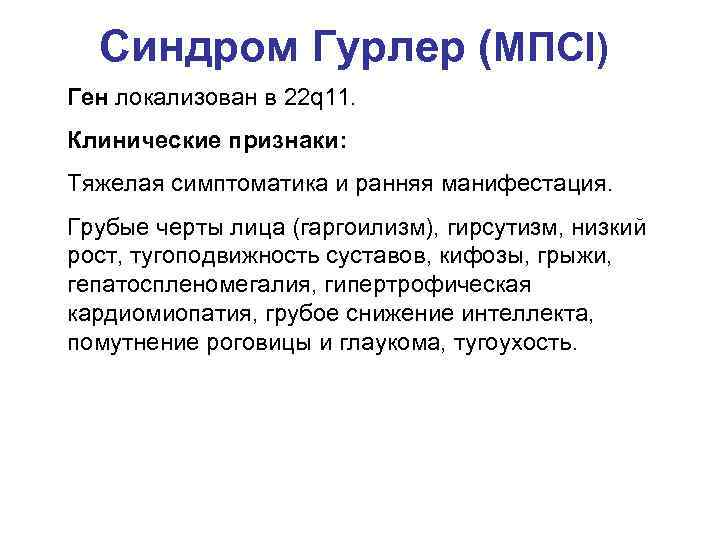 Синдром Гурлер (МПСI)

Ген локализован в 22q11.

Клинические признаки:

Тяжелая симптоматика и ранняя манифестация.

Грубые черты лица (гаргоилизм), гирсутизм, низкий рост, тугоподвижность суставов, кифозы, грыжи, гепатоспленомегалия, гипертрофическая кардиомиопатия, грубое снижение интеллекта, помутнение роговицы и глаукома, тугоухость.